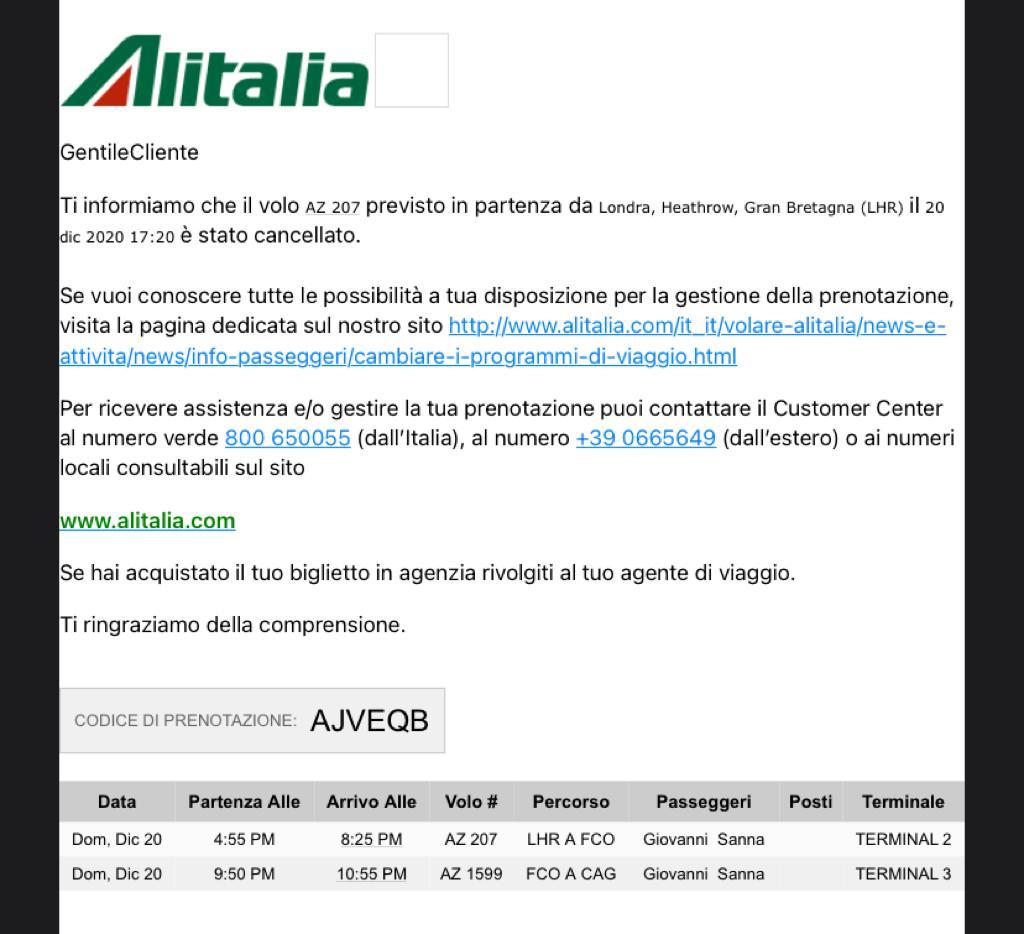 Alitalia

GentileCliente

Ti informiamo che il volo AZ 207 previsto in partenza da Londra, Heathrow, Gran Bretagna (LHR) il 20 dic 2020 17:20 è stato cancellato.

Se vuoi conoscere tutte le possibilità a tua disposizione per la gestione della prenotazione, visita la pagina dedicata sul nostro sito http://www.alitalia.com/it_it/volare-alitalia/news-e-attivita/news/info-passeggeri/cambiare-i-programmi-di-viaggio.html

Per ricevere assistenza e/o gestire la tua prenotazione puoi contattare il Customer Center al numero verde 800 650055 (dall'Italia), al numero +39 0665649 (dall'estero) o ai numeri locali consultabili sul sito

www.alitalia.com

Se hai acquistato il tuo biglietto in agenzia rivolgiti al tuo agente di viaggio.

Ti ringraziamo della comprensione.

CODICE DI PRENOTAZIONE: AJVEQB

| Data | Partenza Alle | Arrivo Alle | Volo # | Percorso | Passeggeri | Posti | Terminale |
|---|---|---|---|---|---|---|---|
| Dom, Dic 20 | 4:55 PM | 8:25 PM | AZ 207 | LHR A FCO | Giovanni Sanna | | TERMINAL 2 |
| Dom, Dic 20 | 9:50 PM | 10:55 PM | AZ 1599 | FCO A CAG | Giovanni Sanna | | TERMINAL 3 |